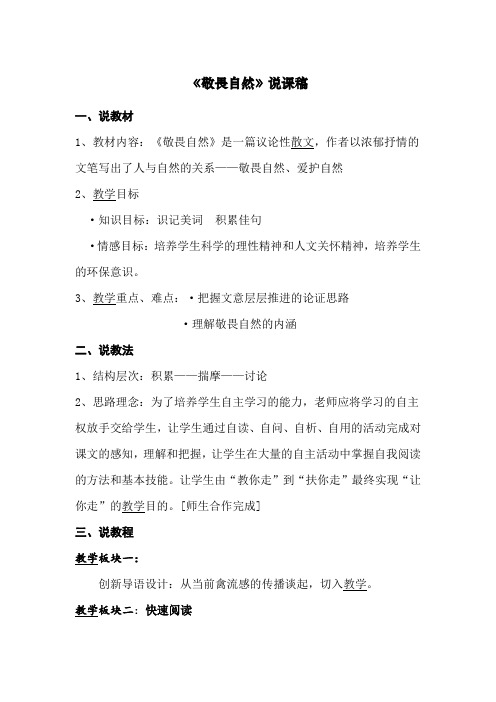 《敬畏自然》说课稿

一、说教材

1、教材内容：《敬畏自然》是一篇议论性散文，作者以浓郁抒情的文笔写出了人与自然的关系——敬畏自然、爱护自然

2、教学目标

·知识目标：识记美词　积累佳句

·情感目标：培养学生科学的理性精神和人文关怀精神，培养学生的环保意识。

3、教学重点、难点：·把握文意层层推进的论证思路

·理解敬畏自然的内涵

二、说教法

1、结构层次：积累——揣摩——讨论

2、思路理念：为了培养学生自主学习的能力，老师应将学习的自主权放手交给学生，让学生通过自读、自问、自析、自用的活动完成对课文的感知，理解和把握，让学生在大量的自主活动中掌握自我阅读的方法和基本技能。让学生由“教你走”到“扶你走”最终实现“让你走”的教学目的。[师生合作完成]

三、说教程

教学板块一：

创新导语设计：从当前禽流感的传播谈起，切入教学。

教学板块二：快速阅读